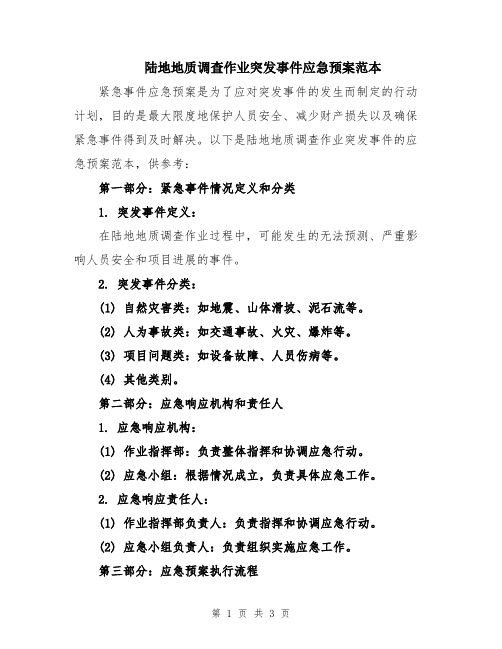 陆地地质调查作业突发事件应急预案范本

紧急事件应急预案是为了应对突发事件的发生而制定的行动计划，目的是最大限度地保护人员安全、减少财产损失以及确保紧急事件得到及时解决。以下是陆地地质调查作业突发事件的应急预案范本，供参考：

第一部分：紧急事件情况定义和分类

1. 突发事件定义：

在陆地地质调查作业过程中，可能发生的无法预测、严重影响人员安全和项目进展的事件。

2. 突发事件分类：

(1) 自然灾害类：如地震、山体滑坡、泥石流等。

(2) 人为事故类：如交通事故、火灾、爆炸等。

(3) 项目问题类：如设备故障、人员伤病等。

(4) 其他类别。

第二部分：应急响应机构和责任人

1. 应急响应机构：

(1) 作业指挥部：负责整体指挥和协调应急行动。

(2) 应急小组：根据情况成立，负责具体应急工作。

2. 应急响应责任人：

(1) 作业指挥部负责人：负责指挥和协调应急行动。

(2) 应急小组负责人：负责组织实施应急工作。

第三部分：应急预案执行流程

第 1 页 共 3 页